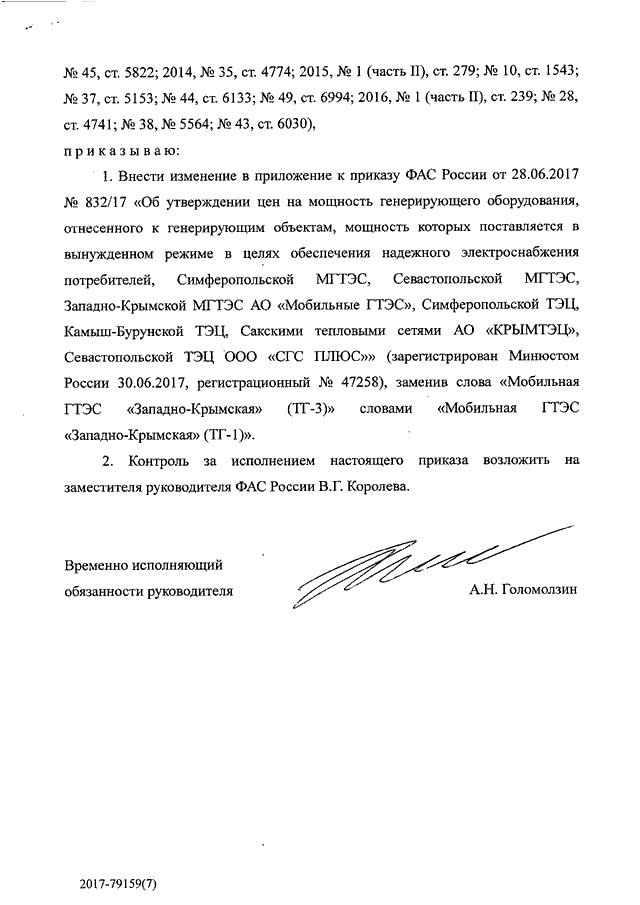 № 45, ст. 5822; 2014, № 35, ст. 4774; 2015, № 1 (часть II), ст. 279; № 10, ст. 1543; № 37, ст. 5153; № 44, ст. 6133; № 49, ст. 6994; 2016, № 1 (часть II), ст. 239; № 28, ст. 4741; № 38, № 5564; № 43, ст. 6030),

п р и к а з ы в а ю:

1. Внести изменение в приложение к приказу ФАС России от 28.06.2017 № 832/17 «Об утверждении цен на мощность генерирующего оборудования, отнесенного к генерирующим объектам, мощность которых поставляется в вынужденном режиме в целях обеспечения надежного электроснабжения потребителей, Симферопольской МГТЭС, Севастопольской МГТЭС, Западно-Крымской МГТЭС АО «Мобильные ГТЭС», Симферопольской ТЭЦ, Камыш-Бурунской ТЭЦ, Сакскими тепловыми сетями АО «КРЫМТЭЦ», Севастопольской ТЭЦ ООО «СГС ПЛЮС»» (зарегистрирован Минюстом России 30.06.2017, регистрационный № 47258), заменив слова «Мобильная ГТЭС «Западно-Крымская» (ТГ-3)» словами «Мобильная ГТЭС «Западно-Крымская» (ТГ-1)».

2. Контроль за исполнением настоящего приказа возложить на заместителя руководителя ФАС России В.Г. Королева.

Временно исполняющий обязанности руководителя

А.Н. Голомолзин

2017-79159(7)